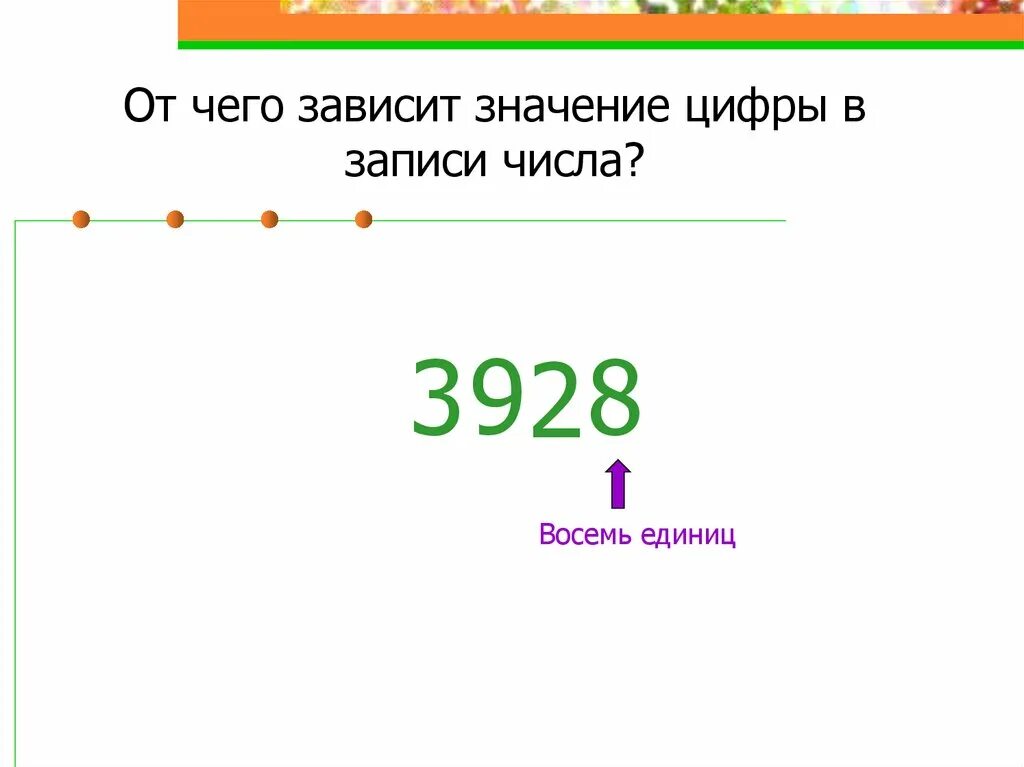 От чего зависит значение цифры в записи числа?

3928

Восемь единиц